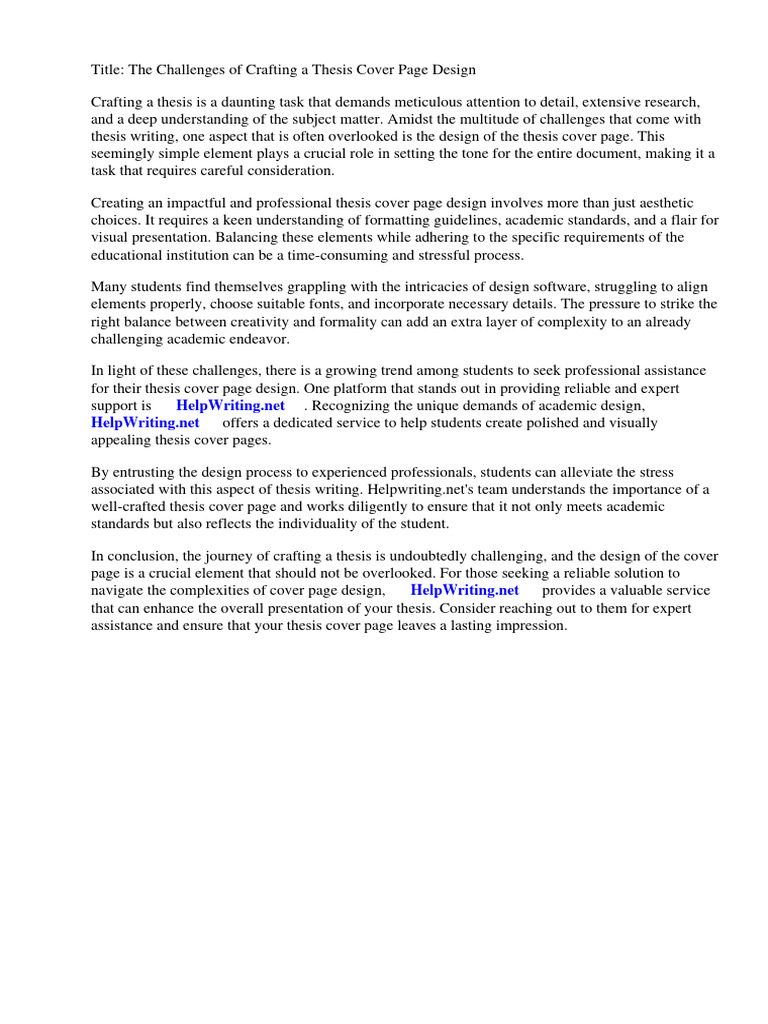 Title: The Challenges of Crafting a Thesis Cover Page Design

Crafting a thesis is a daunting task that demands meticulous attention to detail, extensive research, and a deep understanding of the subject matter. Amidst the multitude of challenges that come with thesis writing, one aspect that is often overlooked is the design of the thesis cover page. This seemingly simple element plays a crucial role in setting the tone for the entire document, making it a task that requires careful consideration.

Creating an impactful and professional thesis cover page design involves more than just aesthetic choices. It requires a keen understanding of formatting guidelines, academic standards, and a flair for visual presentation. Balancing these elements while adhering to the specific requirements of the educational institution can be a time-consuming and stressful process.

Many students find themselves grappling with the intricacies of design software, struggling to align elements properly, choose suitable fonts, and incorporate necessary details. The pressure to strike the right balance between creativity and formality can add an extra layer of complexity to an already challenging academic endeavor.

In light of these challenges, there is a growing trend among students to seek professional assistance for their thesis cover page design. One platform that stands out in providing reliable and expert support is HelpWriting.net . Recognizing the unique demands of academic design, HelpWriting.net offers a dedicated service to help students create polished and visually appealing thesis cover pages.

By entrusting the design process to experienced professionals, students can alleviate the stress associated with this aspect of thesis writing. Helpwriting.net's team understands the importance of a well-crafted thesis cover page and works diligently to ensure that it not only meets academic standards but also reflects the individuality of the student.

In conclusion, the journey of crafting a thesis is undoubtedly challenging, and the design of the cover page is a crucial element that should not be overlooked. For those seeking a reliable solution to navigate the complexities of cover page design, HelpWriting.net provides a valuable service that can enhance the overall presentation of your thesis. Consider reaching out to them for expert assistance and ensure that your thesis cover page leaves a lasting impression.